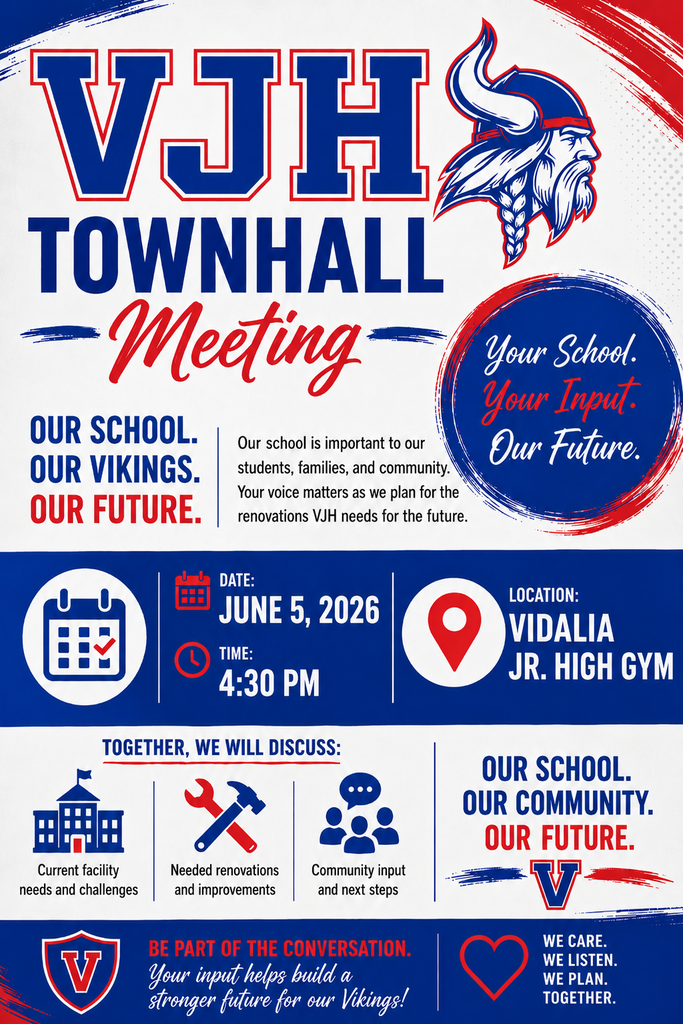 VJH
TOWNHALL
Meeting

Your School.
Your Input.
Our Future.

OUR SCHOOL.
OUR VIKINGS.
OUR FUTURE.

Our school is important to our students, families, and community. Your voice matters as we plan for the renovations VJH needs for the future.

DATE:
JUNE 5, 2026

TIME:
4:30 PM

LOCATION:
VIDALIA
JR. HIGH GYM

TOGETHER, WE WILL DISCUSS:

Current facility needs and challenges

Needed renovations and improvements

Community input and next steps

OUR SCHOOL.
OUR COMMUNITY.
OUR FUTURE.

V

V

BE PART OF THE CONVERSATION.
Your input helps build a stronger future for our Vikings!

WE CARE.
WE LISTEN.
WE PLAN.
TOGETHER.